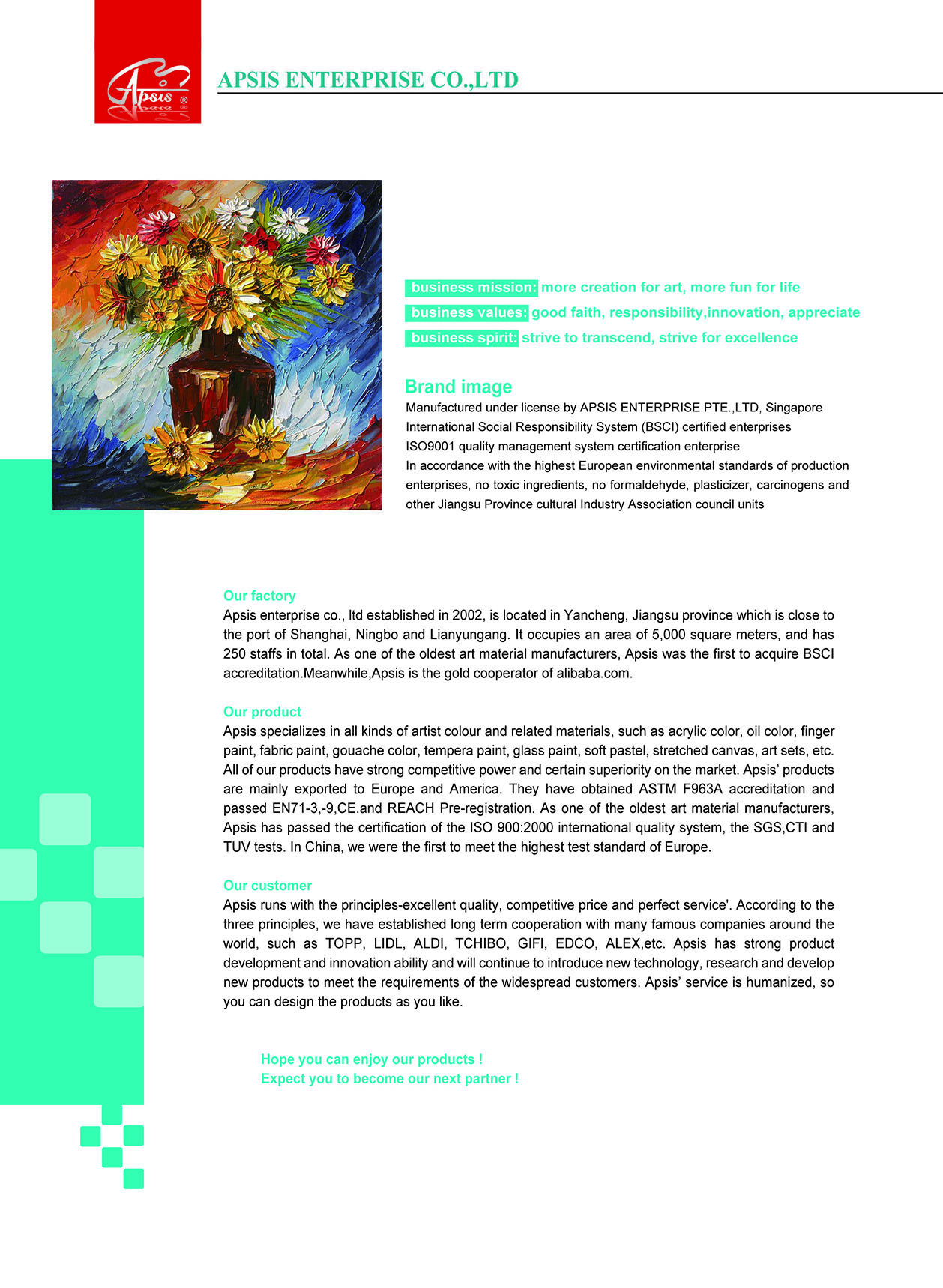 Apsis ®

APSIS ENTERPRISE CO.,LTD

business mission: more creation for art, more fun for life
business values: good faith, responsibility,innovation, appreciate
business spirit: strive to transcend, strive for excellence

Brand image
Manufactured under license by APSIS ENTERPRISE PTE.,LTD, Singapore
International Social Responsibility System (BSCI) certified enterprises
ISO9001 quality management system certification enterprise
In accordance with the highest European environmental standards of production enterprises, no toxic ingredients, no formaldehyde, plasticizer, carcinogens and other Jiangsu Province cultural Industry Association council units

Our factory
Apsis enterprise co., ltd established in 2002, is located in Yancheng, Jiangsu province which is close to the port of Shanghai, Ningbo and Lianyungang. It occupies an area of 5,000 square meters, and has 250 staffs in total. As one of the oldest art material manufacturers, Apsis was the first to acquire BSCI accreditation.Meanwhile,Apsis is the gold cooperator of alibaba.com.

Our product
Apsis specializes in all kinds of artist colour and related materials, such as acrylic color, oil color, finger paint, fabric paint, gouache color, tempera paint, glass paint, soft pastel, stretched canvas, art sets, etc. All of our products have strong competitive power and certain superiority on the market. Apsis’ products are mainly exported to Europe and America. They have obtained ASTM F963A accreditation and passed EN71-3,-9,CE.and REACH Pre-registration. As one of the oldest art material manufacturers, Apsis has passed the certification of the ISO 900:2000 international quality system, the SGS,CTI and TUV tests. In China, we were the first to meet the highest test standard of Europe.

Our customer
Apsis runs with the principles-excellent quality, competitive price and perfect service'. According to the three principles, we have established long term cooperation with many famous companies around the world, such as TOPP, LIDL, ALDI, TCHIBO, GIFI, EDCO, ALEX,etc. Apsis has strong product development and innovation ability and will continue to introduce new technology, research and develop new products to meet the requirements of the widespread customers. Apsis’ service is humanized, so you can design the products as you like.

Hope you can enjoy our products !
Expect you to become our next partner !